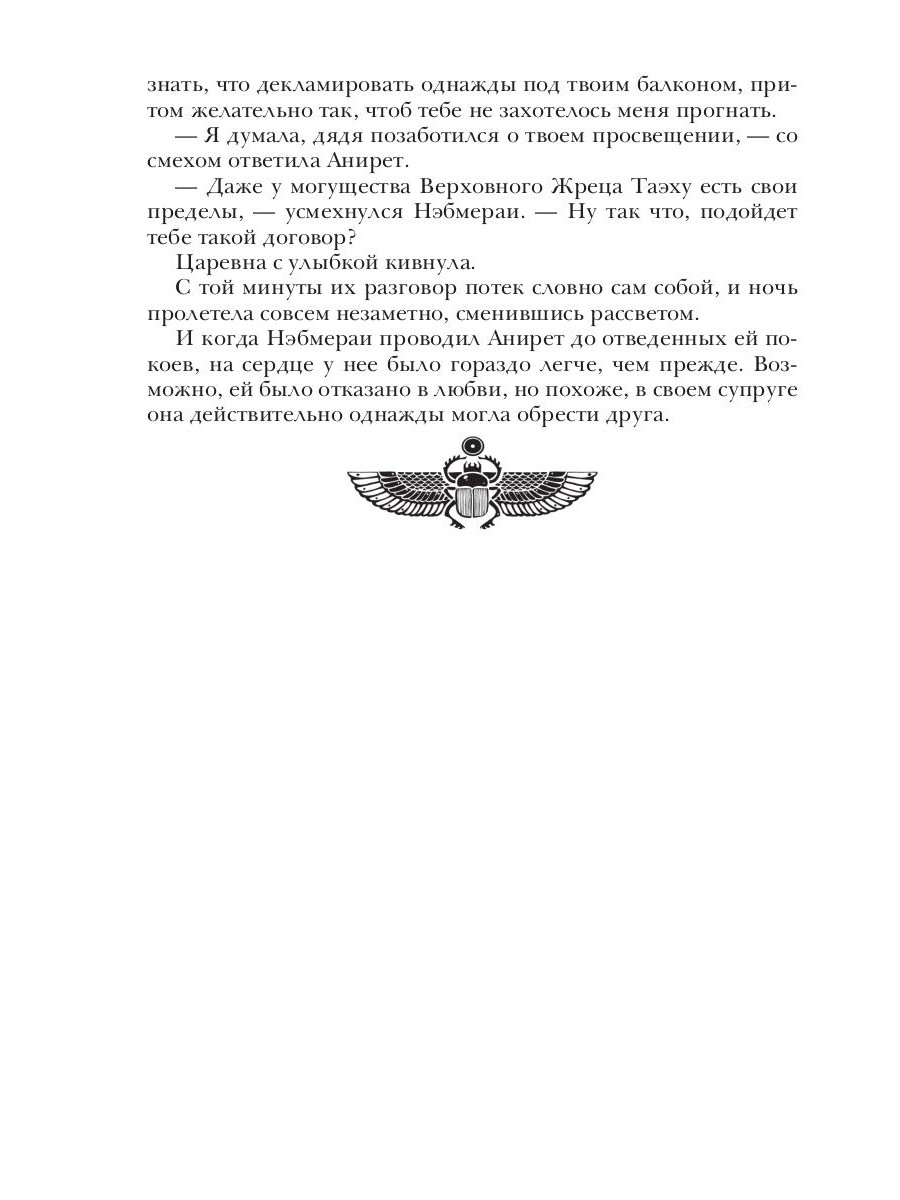 знать, что декламировать однажды под твоим балконом, притом желательно так, чтоб тебе не захотелось меня прогнать.

— Я думала, дядя позаботился о твоем просвещении, — со смехом ответила Анирет.

— Даже у могущества Верховного Жреца Таэху есть свои пределы, — усмехнулся Нэбмераи. — Ну так что, подойдет тебе такой договор?

Царевна с улыбкой кивнула.

С той минуты их разговор потек словно сам собой, и ночь пролетела совсем незаметно, сменившись рассветом.

И когда Нэбмераи проводил Анирет до отведенных ей покоев, на сердце у нее было гораздо легче, чем прежде. Возможно, ей было отказано в любви, но похоже, в своем супруге она действительно однажды могла обрести друга.